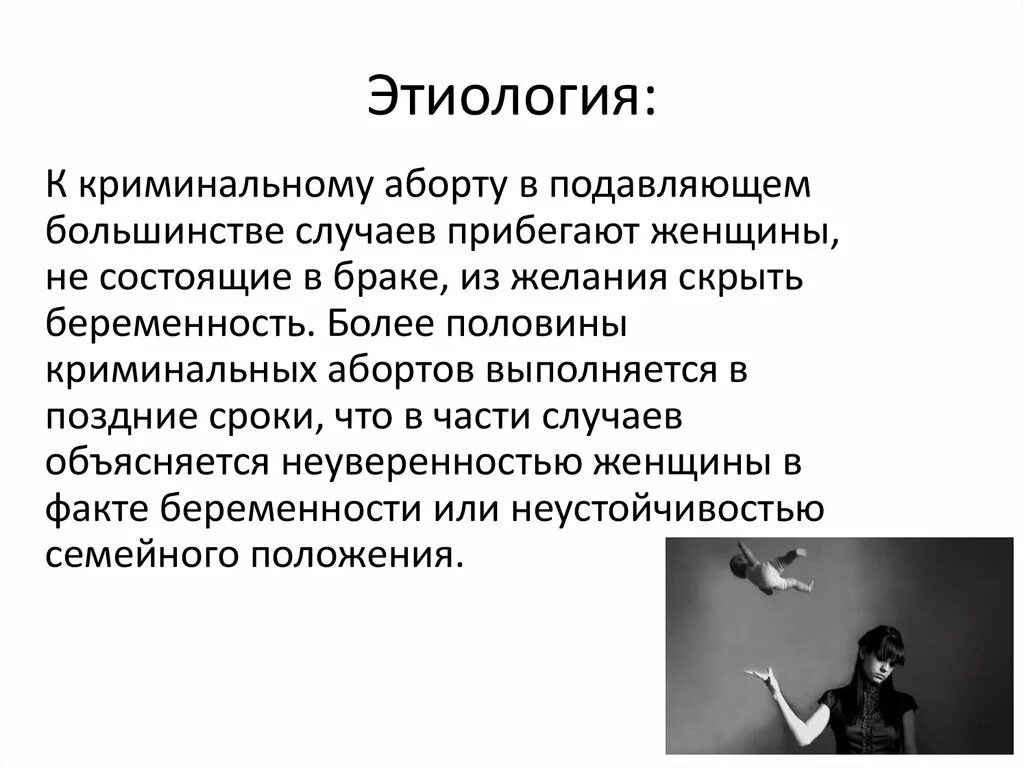 Этиология:

К криминальному аборту в подавляющем большинстве случаев прибегают женщины, не состоящие в браке, из желания скрыть беременность. Более половины криминальных абортов выполняется в поздние сроки, что в части случаев объясняется неуверенностью женщины в факте беременности или неустойчивостью семейного положения.